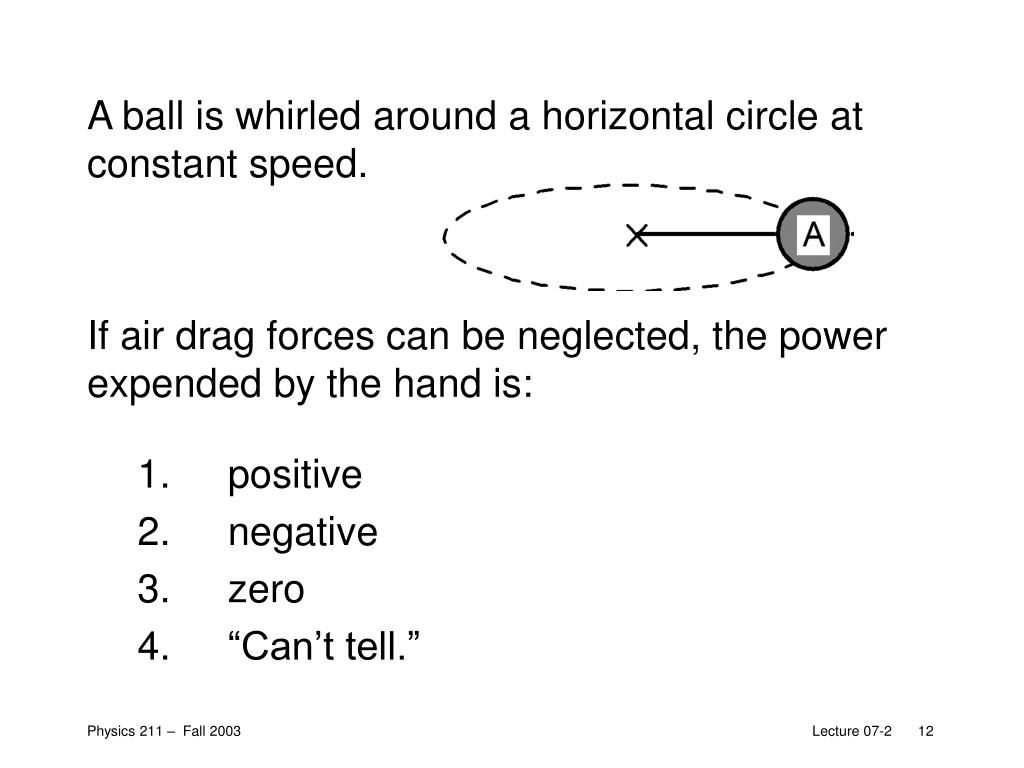 A ball is whirled around a horizontal circle at constant speed.

A

If air drag forces can be neglected, the power expended by the hand is:

1. positive
2. negative
3. zero
4. “Can’t tell.”

Physics 211 – Fall 2003

Lecture 07-2 12